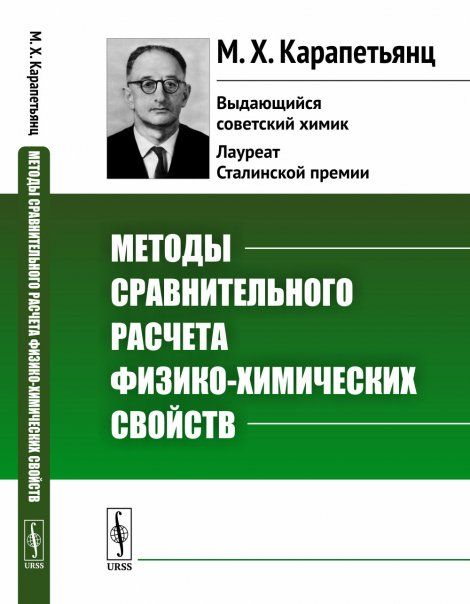 М. Х. Карапетьянц
МЕТОДЫ СРАВНИТЕЛЬНОГО РАСЧЕТА ФИЗИКО-ХИМИЧЕСКИХ СВОЙСТВ
URSS

М. Х. Карапетьянц

Выдающийся советский химик

Лауреат Сталинской премии

МЕТОДЫ СРАВНИТЕЛЬНОГО РАСЧЕТА ФИЗИКО-ХИМИЧЕСКИХ СВОЙСТВ

URSS